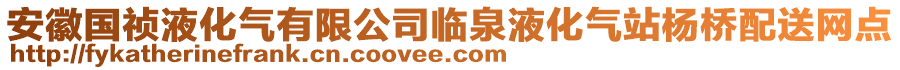 安徽国祯液化气有限公司临泉液化气站杨桥配送网点
http://fykatherinefrank.cn.coovee.com